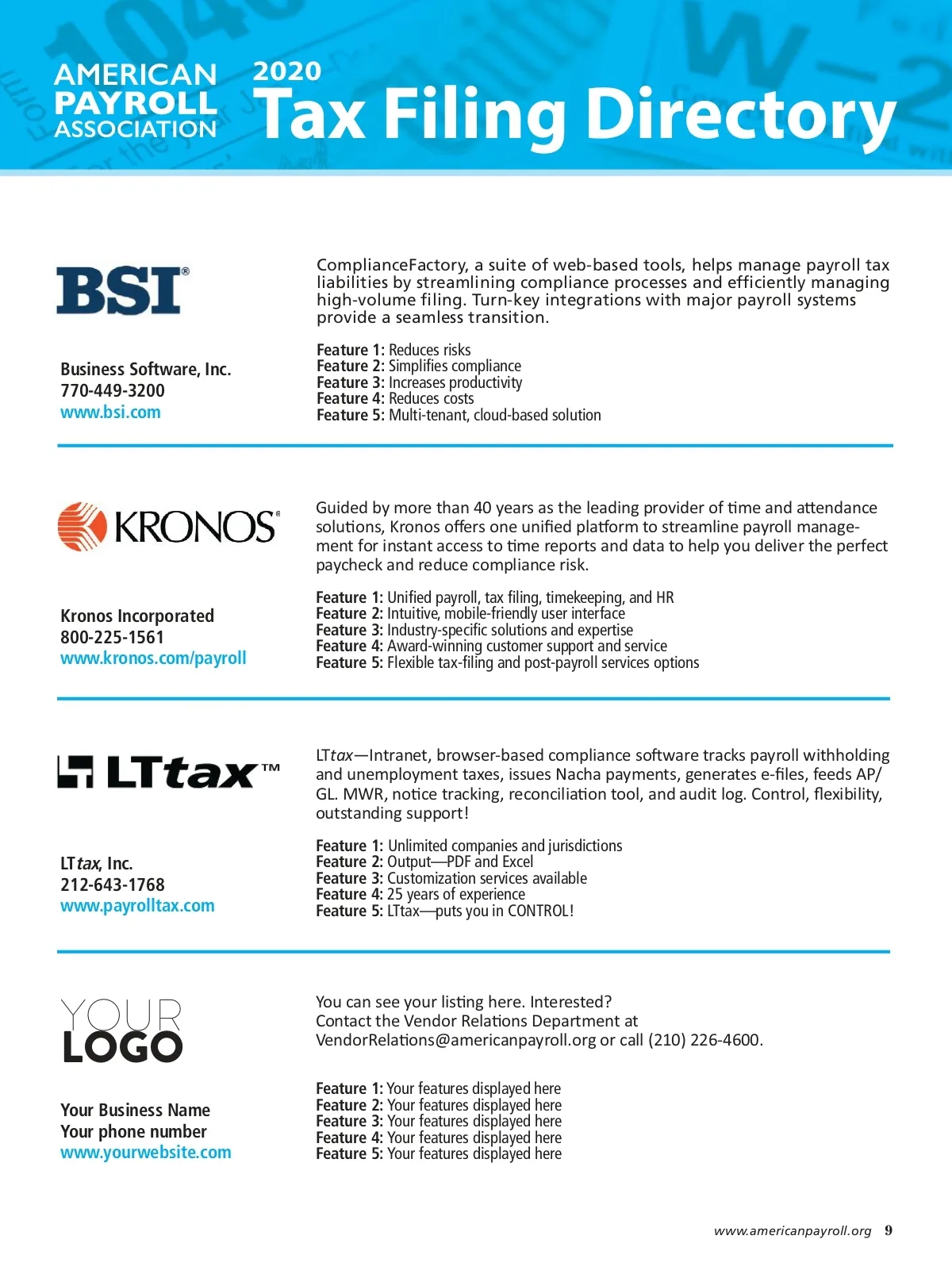 AMERICAN PAYROLL ASSOCIATION

2020 Tax Filing Directory

BSI®

Business Software, Inc.
770-449-3200
www.bsi.com

ComplianceFactory, a suite of web-based tools, helps manage payroll tax liabilities by streamlining compliance processes and efficiently managing high-volume filing. Turn-key integrations with major payroll systems provide a seamless transition.

Feature 1: Reduces risks
Feature 2: Simplifies compliance
Feature 3: Increases productivity
Feature 4: Reduces costs
Feature 5: Multi-tenant, cloud-based solution

KRONOS®

Kronos Incorporated
800-225-1561
www.kronos.com/payroll

Guided by more than 40 years as the leading provider of time and attendance solutions, Kronos offers one unified platform to streamline payroll management for instant access to time reports and data to help you deliver the perfect paycheck and reduce compliance risk.

Feature 1: Unified payroll, tax filing, timekeeping, and HR
Feature 2: Intuitive, mobile-friendly user interface
Feature 3: Industry-specific solutions and expertise
Feature 4: Award-winning customer support and service
Feature 5: Flexible tax-filing and post-payroll services options

LTtax™

LTtax, Inc.
212-643-1768
www.payrolltax.com

LTtax—Intranet, browser-based compliance software tracks payroll withholding and unemployment taxes, issues Nacha payments, generates e-files, feeds AP/GL. MWR, notice tracking, reconciliation tool, and audit log. Control, flexibility, outstanding support!

Feature 1: Unlimited companies and jurisdictions
Feature 2: Output—PDF and Excel
Feature 3: Customization services available
Feature 4: 25 years of experience
Feature 5: LTtax—puts you in CONTROL!

YOUR LOGO

Your Business Name
Your phone number
www.yourwebsite.com

You can see your listing here. Interested?
Contact the Vendor Relations Department at VendorRelations@americanpayroll.org or call (210) 226-4600.

Feature 1: Your features displayed here
Feature 2: Your features displayed here
Feature 3: Your features displayed here
Feature 4: Your features displayed here
Feature 5: Your features displayed here

www.americanpayroll.org 9